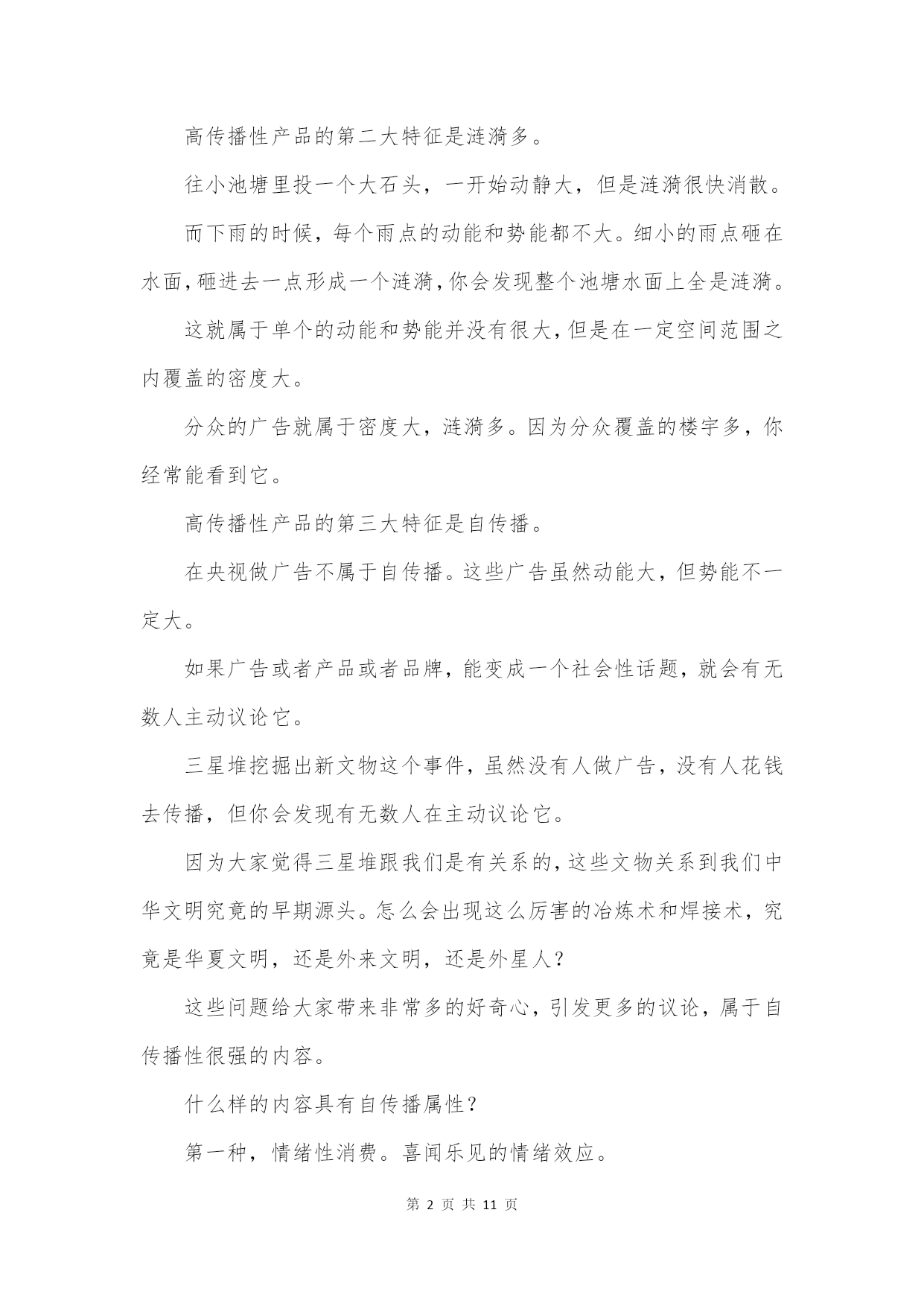 高传播性产品的第二大特征是涟漪多。

往小池塘里投一个大石头，一开始动静大，但是涟漪很快消散。

而下雨的时候，每个雨点的动能和势能都不大。细小的雨点砸在水面，砸进去一点形成一个涟漪，你会发现整个池塘水面上全是涟漪。

这就属于单个的动能和势能并没有很大，但是在一定空间范围之内覆盖的密度大。

分众的广告就属于密度大，涟漪多。因为分众覆盖的楼宇多，你经常能看到它。

高传播性产品的第三大特征是自传播。

在央视做广告不属于自传播。这些广告虽然动能大，但势能不一定大。

如果广告或者产品或者品牌，能变成一个社会性话题，就会有无数人主动议论它。

三星堆挖掘出新文物这个事件，虽然没有人做广告，没有人花钱去传播，但你会发现有无数人在主动议论它。

因为大家觉得三星堆跟我们是有关系的，这些文物关系到我们中华文明究竟的早期源头。怎么会出现这么厉害的冶炼术和焊接术，究竟是华夏文明，还是外来文明，还是外星人？

这些问题给大家带来非常多的好奇心，引发更多的议论，属于自传播性很强的内容。

什么样的内容具有自传播属性？

第一种，情绪性消费。喜闻乐见的情绪效应。

第 2 页 共 11 页